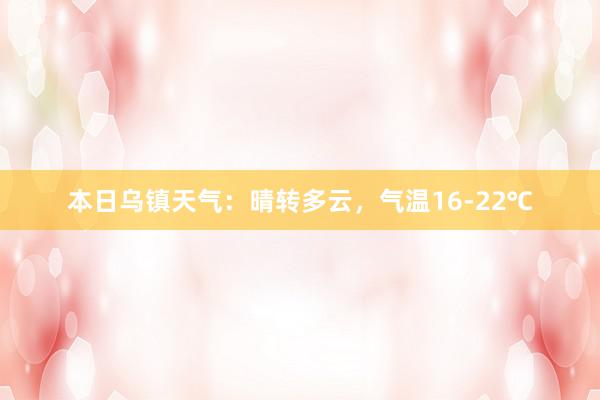 本日乌镇天气：晴转多云，气温16-22℃